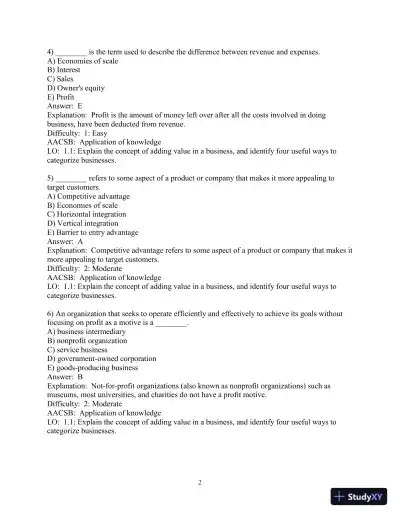 4) ________ is the term used to describe the difference between revenue and expenses.
A) Economies of scale
B) Interest
C) Sales
D) Owner's equity
E) Profit
Answer: E
Explanation: Profit is the amount of money left over after all the costs involved in doing business, have been deducted from revenue.
Difficulty: 1: Easy
AACSB: Application of knowledge
LO: 1.1: Explain the concept of adding value in a business, and identify four useful ways to categorize businesses.

5) ________ refers to some aspect of a product or company that makes it more appealing to target customers.
A) Competitive advantage
B) Economies of scale
C) Horizontal integration
D) Vertical integration
E) Barrier to entry advantage
Answer: A
Explanation: Competitive advantage refers to some aspect of a product or company that makes it more appealing to target customers.
Difficulty: 2: Moderate
AACSB: Application of knowledge
LO: 1.1: Explain the concept of adding value in a business, and identify four useful ways to categorize businesses.

6) An organization that seeks to operate efficiently and effectively to achieve its goals without focusing on profit as a motive is a ________.
A) business intermediary
B) nonprofit organization
C) service business
D) government-owned corporation
E) goods-producing business
Answer: B
Explanation: Not-for-profit organizations (also known as nonprofit organizations) such as museums, most universities, and charities do not have a profit motive.
Difficulty: 2: Moderate
AACSB: Application of knowledge
LO: 1.1: Explain the concept of adding value in a business, and identify four useful ways to categorize businesses.

2

StudyXY